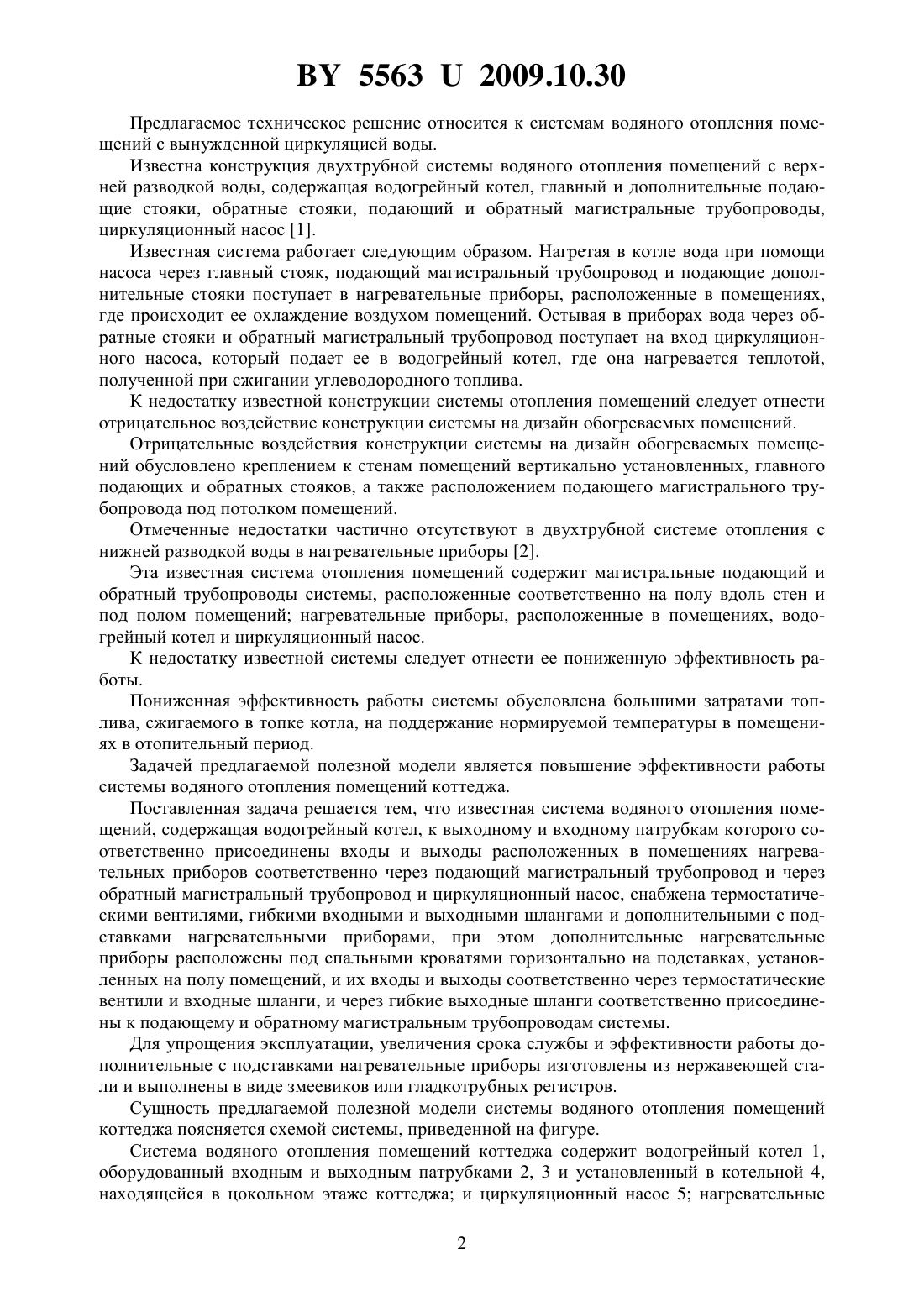 BY 5563 U 2009.10.30

Предлагаемое техническое решение относится к системам водяного отопления помещений с вынужденной циркуляцией воды.

Известна конструкция двухтрубной системы водяного отопления помещений с верхней разводкой воды, содержащая водогрейный котел, главный и дополнительные подающие стояки, обратные стояки, подающий и обратный магистральные трубопроводы, циркуляционный насос [1].

Известная система работает следующим образом. Нагретая в котле вода при помощи насоса через главный стояк, подающий магистральный трубопровод и подающие дополнительные стояки поступает в нагревательные приборы, расположенные в помещениях, где происходит ее охлаждение воздухом помещений. Остывая в приборах вода через обратные стояки и обратный магистральный трубопровод поступает на вход циркуляционного насоса, который подает ее в водогрейный котел, где она нагревается теплотой, полученной при сжигании углеводородного топлива.

К недостатку известной конструкции системы отопления помещений следует отнести отрицательное воздействие конструкции системы на дизайн обогреваемых помещений.

Отрицательные воздействия конструкции системы на дизайн обогреваемых помещений обусловлено креплением к стенам помещений вертикально установленных, главного подающих и обратных стояков, а также расположением подающего магистрального трубопровода под потолком помещений.

Отмеченные недостатки частично отсутствуют в двухтрубной системе отопления с нижней разводкой воды в нагревательные приборы [2].

Эта известная система отопления помещений содержит магистральные подающий и обратный трубопроводы системы, расположенные соответственно на полу вдоль стен и под полом помещений; нагревательные приборы, расположенные в помещениях, водогрейный котел и циркуляционный насос.

К недостатку известной системы следует отнести ее пониженную эффективность работы.

Пониженная эффективность работы системы обусловлена большими затратами топлива, сжигаемого в топке котла, на поддержание нормируемой температуры в помещениях в отопительный период.

Задачей предлагаемой полезной модели является повышение эффективности работы системы водяного отопления помещений коттеджа.

Поставленная задача решается тем, что известная система водяного отопления помещений, содержащая водогрейный котел, к выходному и входному патрубкам которого соответственно присоединены входы и выходы расположенных в помещениях нагревательных приборов соответственно через подающий магистральный трубопровод и через обратный магистральный трубопровод и циркуляционный насос, снабжена термостатическими вентилями, гибкими входными и выходными шлангами и дополнительными с подставками нагревательными приборами, при этом дополнительные нагревательные приборы расположены под спальными кроватями горизонтально на подставках, установленных на полу помещений, и их входы и выходы соответственно через термостатические вентили и входные шланги, и через гибкие выходные шланги соответственно присоединены к подающему и обратному магистральным трубопроводам системы.

Для упрощения эксплуатации, увеличения срока службы и эффективности работы дополнительные с подставками нагревательные приборы изготовлены из нержавеющей стали и выполнены в виде змеевиков или гладкотрубных регистров.

Сущность предлагаемой полезной модели системы водяного отопления помещений коттеджа поясняется схемой системы, приведенной на фигуре.

Система водяного отопления помещений коттеджа содержит водогрейный котел 1, оборудованный входным и выходным патрубками 2, 3 и установленный в котельной 4, находящейся в цокольном этаже коттеджа; и циркуляционный насос 5; нагревательные

2